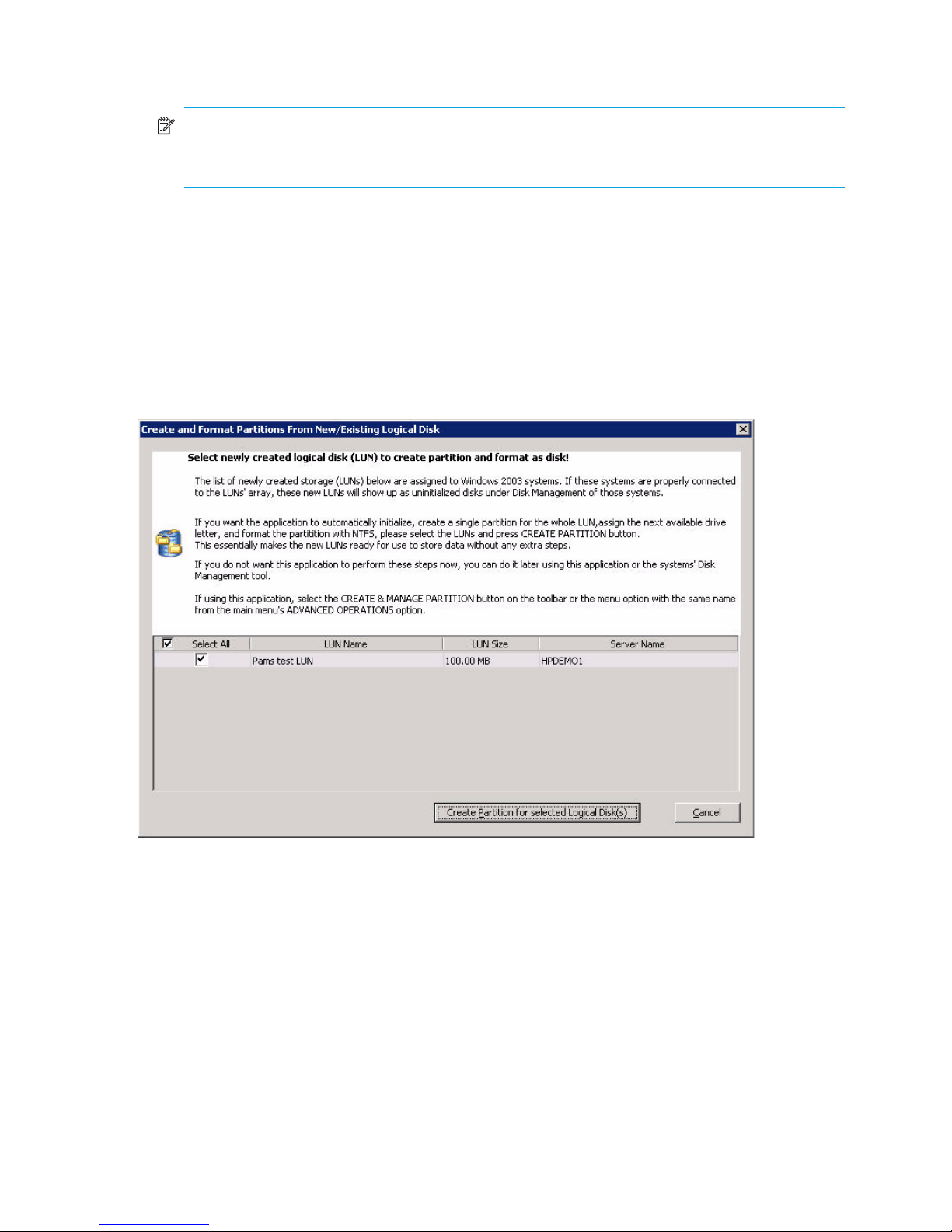 Create and Format Partitions From New/Existing Logical Disk

Select newly created logical disk (LUN) to create partition and format as disk!

The list of newly created storage (LUNs) below are assigned to Windows 2003 systems. If these systems are properly connected to the LUNs' array, these new LUNs will show up as uninitialized disks under Disk Management of those systems.

If you want the application to automatically initialize, create a single partition for the whole LUN,assign the next available drive letter, and format the partitition with NTFS, please select the LUNs and press CREATE PARTITION button.
This essentially makes the new LUNs ready for use to store data without any extra steps.

If you do not want this application to perform these steps now, you can do it later using this application or the systems' Disk Management tool.

If using this application, select the CREATE & MANAGE PARTITION button on the toolbar or the menu option with the same name from the main menu's ADVANCED OPERATIONS option.

| ☑ Select All | LUN Name | LUN Size | Server Name |
|---|---|---|---|
| ☑ | Pams test LUN | 100.00 MB | HPDEMO1 |

Create Partition for selected Logical Disk(s)

Cancel